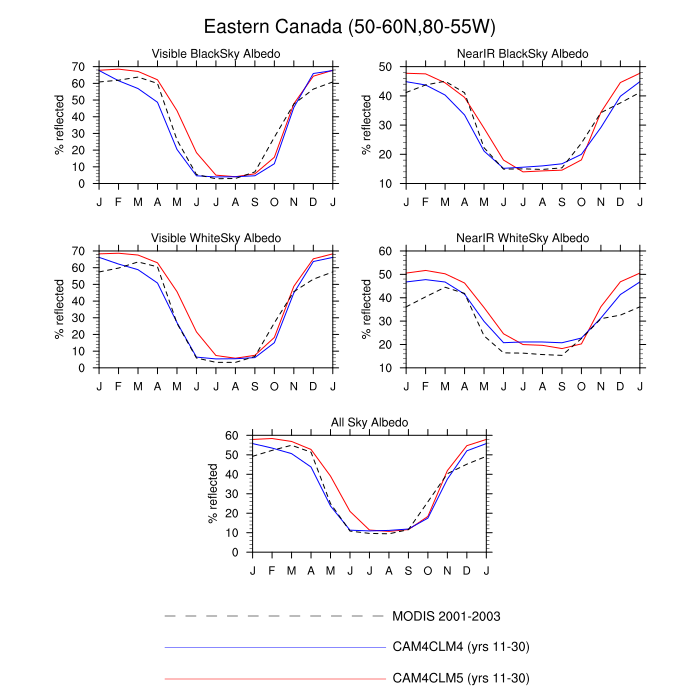 Eastern Canada (50-60N,80-55W)

Visible BlackSky Albedo

% reflected

70
60
50
40
30
20
10
0

J F M A M J J A S O N D J

NearIR BlackSky Albedo

% reflected

50
40
30
20
10

J F M A M J J A S O N D J

Visible WhiteSky Albedo

% reflected

70
60
50
40
30
20
10
0

J F M A M J J A S O N D J

NearIR WhiteSky Albedo

% reflected

60
50
40
30
20
10

J F M A M J J A S O N D J

All Sky Albedo

% reflected

60
50
40
30
20
10
0

J F M A M J J A S O N D J

MODIS 2001-2003

CAM4CLM4 (yrs 11-30)

CAM4CLM5 (yrs 11-30)